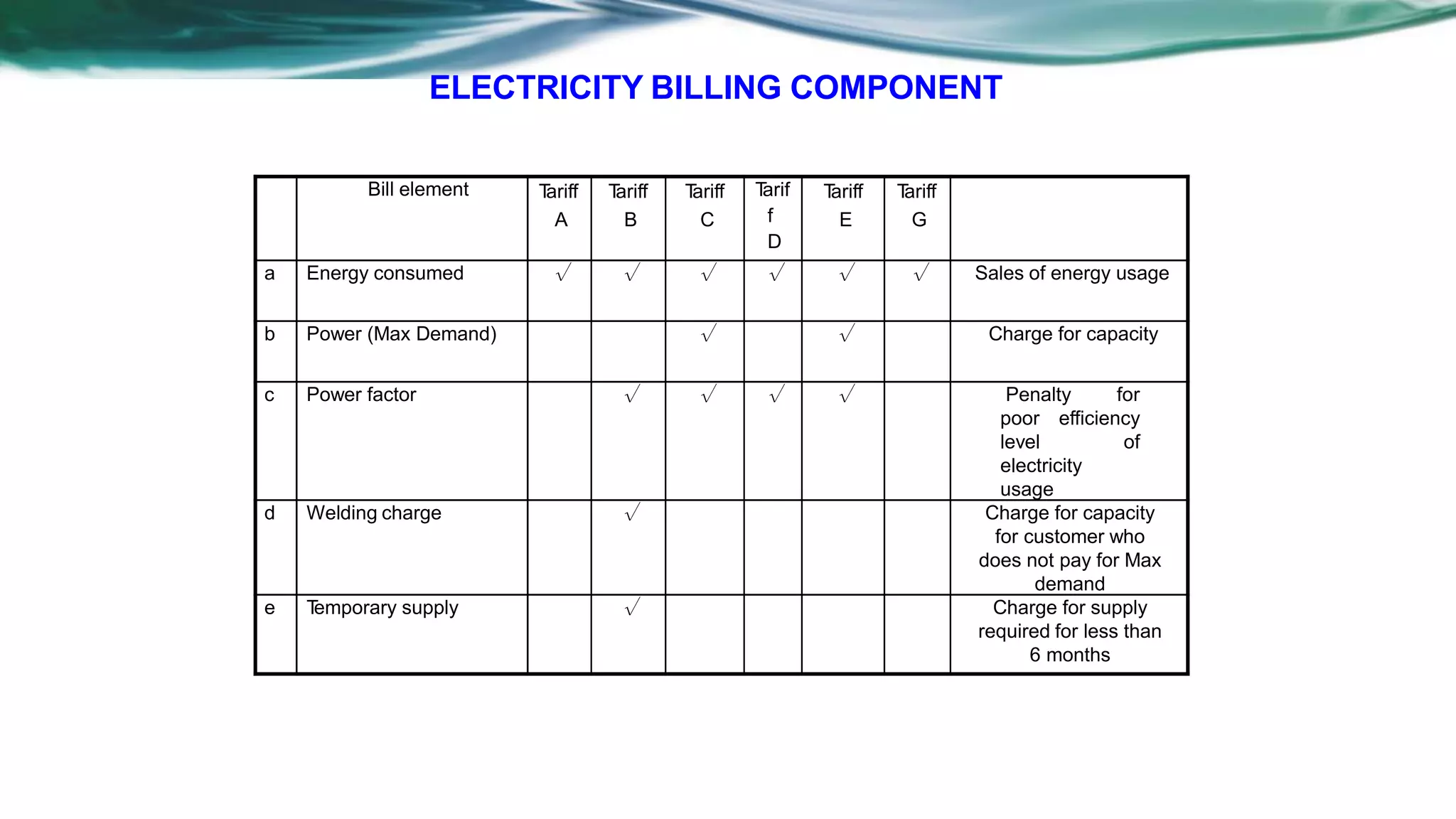 ELECTRICITY BILLING COMPONENT

| | Bill element | Tariff A | Tariff B | Tariff C | Tariff D | Tariff E | Tariff G | |
|---|---|---|---|---|---|---|---|---|
| a | Energy consumed | √ | √ | √ | √ | √ | √ | Sales of energy usage |
| b | Power (Max Demand) | | | √ | | √ | | Charge for capacity |
| c | Power factor | | √ | √ | √ | √ | | Penalty for poor efficiency level of electricity usage |
| d | Welding charge | | √ | | | | | Charge for capacity for customer who does not pay for Max demand |
| e | Temporary supply | | √ | | | | | Charge for supply required for less than 6 months |